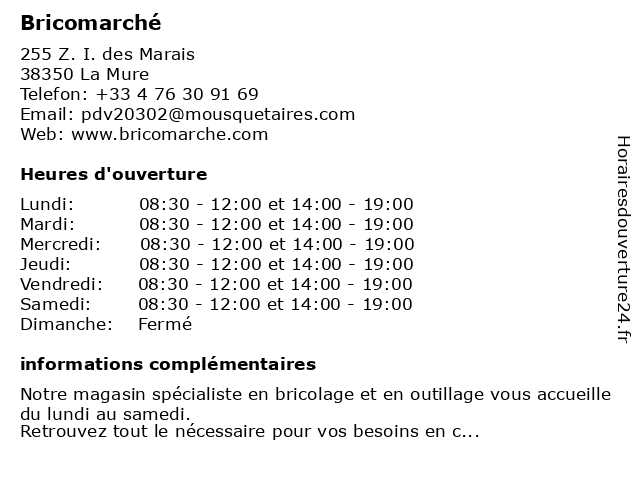 **Bricomarché**

255 Z. I. des Marais
38350 La Mure
Telefon: +33 4 76 30 91 69
Email: pdv20302@mousquetaires.com
Web: www.bricomarche.com

**Heures d'ouverture**

| | |
|---|---|
| Lundi: | 08:30 - 12:00 et 14:00 - 19:00 |
| Mardi: | 08:30 - 12:00 et 14:00 - 19:00 |
| Mercredi: | 08:30 - 12:00 et 14:00 - 19:00 |
| Jeudi: | 08:30 - 12:00 et 14:00 - 19:00 |
| Vendredi: | 08:30 - 12:00 et 14:00 - 19:00 |
| Samedi: | 08:30 - 12:00 et 14:00 - 19:00 |
| Dimanche: | Fermé |

**informations complémentaires**

Notre magasin spécialiste en bricolage et en outillage vous accueille du lundi au samedi.
Retrouvez tout le nécessaire pour vos besoins en c...

Horairesdouverture24.fr